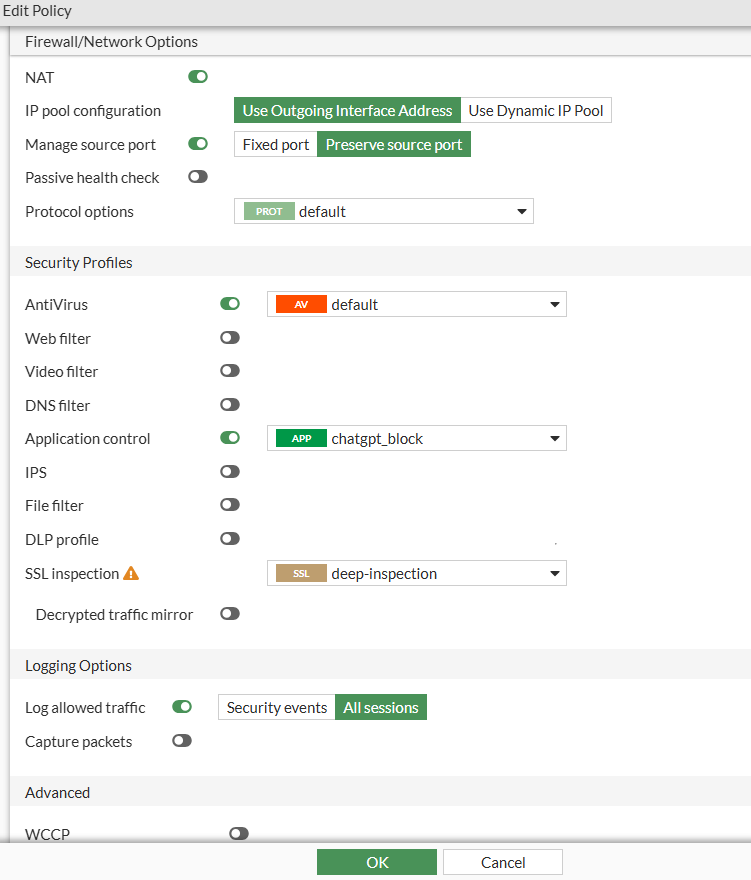 Edit Policy

Firewall/Network Options

NAT

IP pool configuration Use Outgoing Interface Address Use Dynamic IP Pool

Manage source port Fixed port Preserve source port

Passive health check

Protocol options PROT default

Security Profiles

AntiVirus AV default

Web filter

Video filter

DNS filter

Application control APP chatgpt_block

IPS

File filter

DLP profile

SSL inspection SSL deep-inspection

Decrypted traffic mirror

Logging Options

Log allowed traffic Security events All sessions

Capture packets

Advanced

WCCP

OK Cancel